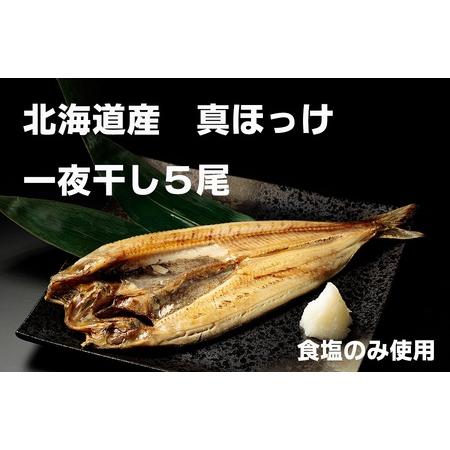 北海道産　真ほっけ

一夜干し５尾

食塩のみ使用